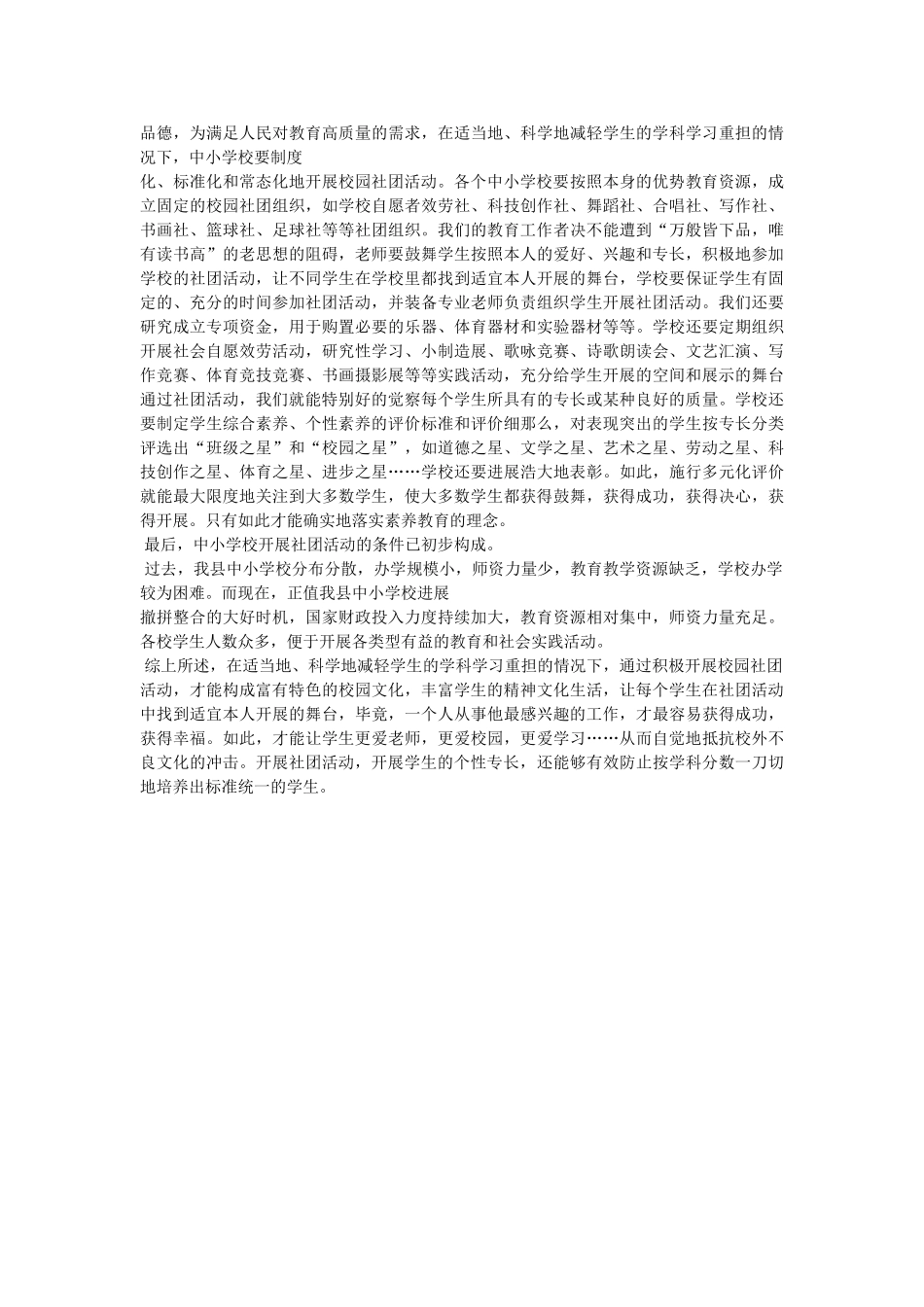 品德，为满足人民对教育高质量的需求，在适当地、科学地减轻学生的学科学习重担的情况下，中小学校要制度

化、标准化和常态化地开展校园社团活动。各个中小学校要按照本身的优势教育资源，成立固定的校园社团组织，如学校自愿者效劳社、科技创作社、舞蹈社、合唱社、写作社、书画社、篮球社、足球社等等社团组织。我们的教育工作者决不能遭到“万般皆下品，唯有读书高”的老思想的阻碍，老师要鼓舞学生按照本人的爱好、兴趣和专长，积极地参加学校的社团活动，让不同学生在学校里都找到适宜本人开展的舞台，学校要保证学生有固定的、充分的时间参加社团活动，并装备专业老师负责组织学生开展社团活动。我们还要研究成立专项资金，用于购置必要的乐器、体育器材和实验器材等等。学校还要定期组织开展社会自愿效劳活动，研究性学习、小制造展、歌咏竞赛、诗歌朗读会、文艺汇演、写作竞赛、体育竞技竞赛、书画摄影展等等实践活动，充分给学生开展的空间和展示的舞台通过社团活动，我们就能特别好的觉察每个学生所具有的专长或某种良好的质量。学校还要制定学生综合素养、个性素养的评价标准和评价细那么，对表现突出的学生按专长分类评选出“班级之星”和“校园之星”，如道德之星、文学之星、艺术之星、劳动之星、科技创作之星、体育之星、进步之星……学校还要进展浩大地表彰。如此，施行多元化评价就能最大限度地关注到大多数学生，使大多数学生都获得鼓舞，获得成功，获得决心，获得开展。只有如此才能确实地落实素养教育的理念。

最后，中小学校开展社团活动的条件已初步构成。

过去，我县中小学校分布分散，办学规模小，师资力量少，教育教学资源缺乏，学校办学较为困难。而现在，正值我县中小学校进展

撤拼整合的大好时机，国家财政投入力度持续加大，教育资源相对集中，师资力量充足。各校学生人数众多，便于开展各类型有益的教育和社会实践活动。

综上所述，在适当地、科学地减轻学生的学科学习重担的情况下，通过积极开展校园社团活动，才能构成富有特色的校园文化，丰富学生的精神文化生活，让每个学生在社团活动中找到适宜本人开展的舞台，毕竟，一个人从事他最感兴趣的工作，才最容易获得成功，获得幸福。如此，才能让学生更爱老师，更爱校园，更爱学习……从而自觉地抵抗校外不良文化的冲击。开展社团活动，开展学生的个性专长，还能够有效防止按学科分数一刀切地培养出标准统一的学生。